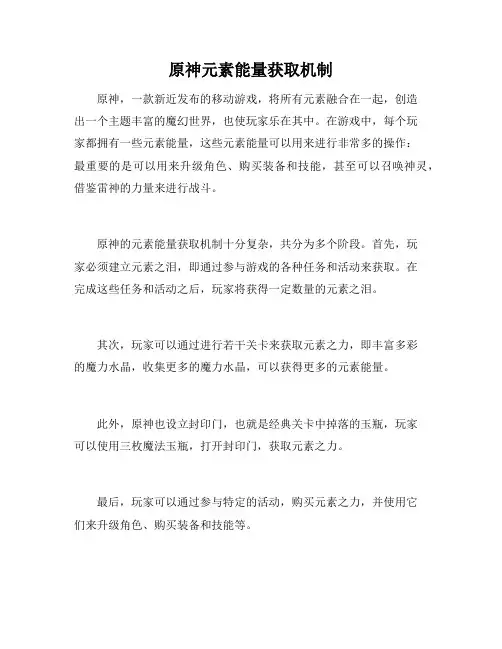 原神元素能量获取机制

原神，一款新近发布的移动游戏，将所有元素融合在一起，创造出一个主题丰富的魔幻世界，也使玩家乐在其中。在游戏中，每个玩家都拥有一些元素能量，这些元素能量可以用来进行非常多的操作：最重要的是可以用来升级角色、购买装备和技能，甚至可以召唤神灵，借鉴雷神的力量来进行战斗。

原神的元素能量获取机制十分复杂，共分为多个阶段。首先，玩家必须建立元素之泪，即通过参与游戏的各种任务和活动来获取。在完成这些任务和活动之后，玩家将获得一定数量的元素之泪。

其次，玩家可以通过进行若干关卡来获取元素之力，即丰富多彩的魔力水晶，收集更多的魔力水晶，可以获得更多的元素能量。

此外，原神也设立封印门，也就是经典关卡中掉落的玉瓶，玩家可以使用三枚魔法玉瓶，打开封印门，获取元素之力。

最后，玩家可以通过参与特定的活动，购买元素之力，并使用它们来升级角色、购买装备和技能等。